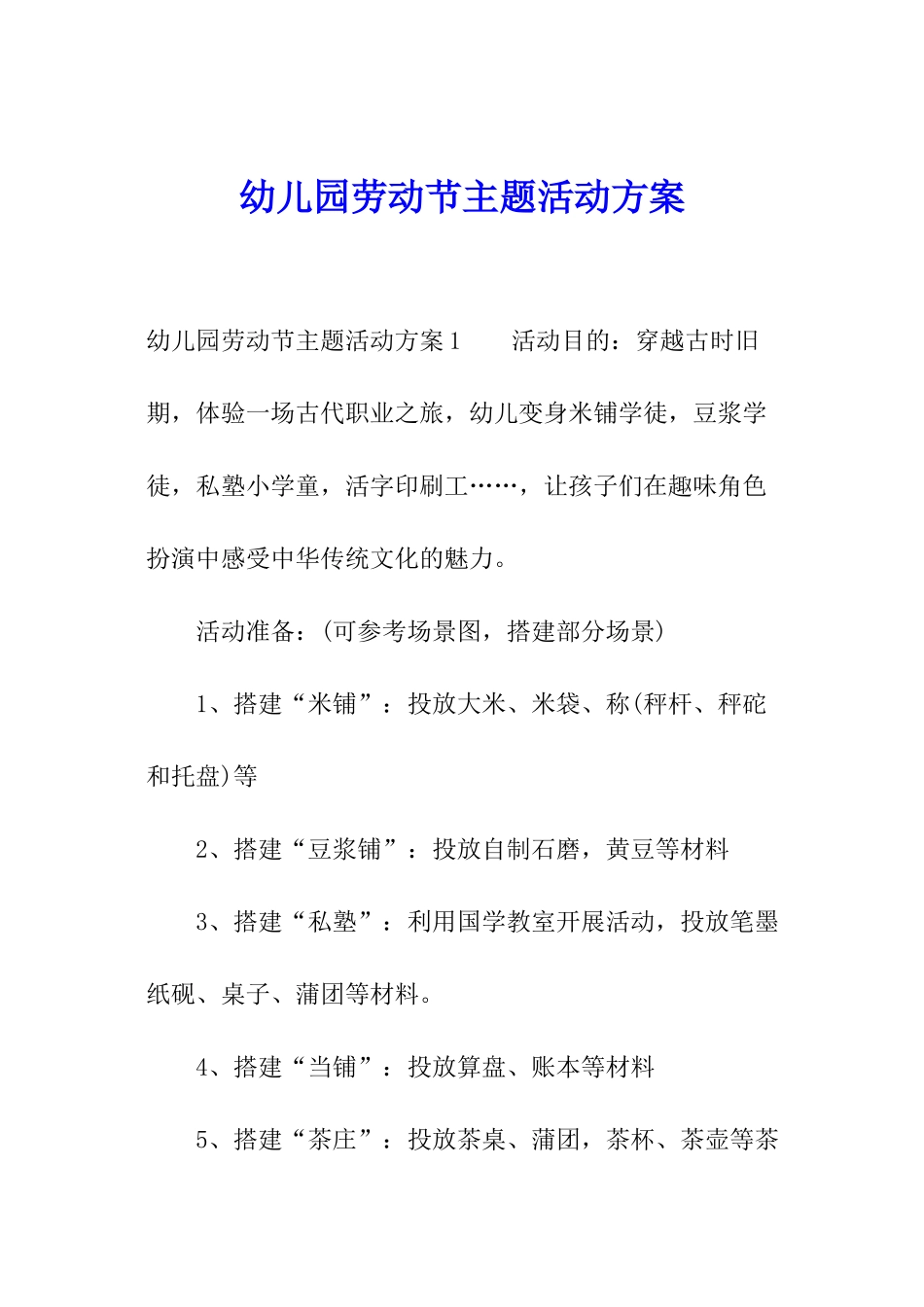 幼儿园劳动节主题活动方案

幼儿园劳动节主题活动方案1　　活动目的：穿越古时旧期，体验一场古代职业之旅，幼儿变身米铺学徒，豆浆学徒，私塾小学童，活字印刷工……，让孩子们在趣味角色扮演中感受中华传统文化的魅力。

活动准备：(可参考场景图，搭建部分场景)

1、搭建“米铺”：投放大米、米袋、称(秤杆、秤砣和托盘)等

2、搭建“豆浆铺”：投放自制石磨，黄豆等材料

3、搭建“私塾”：利用国学教室开展活动，投放笔墨纸砚、桌子、蒲团等材料。

4、搭建“当铺”：投放算盘、账本等材料

5、搭建“茶庄”：投放茶桌、蒲团，茶杯、茶壶等茶